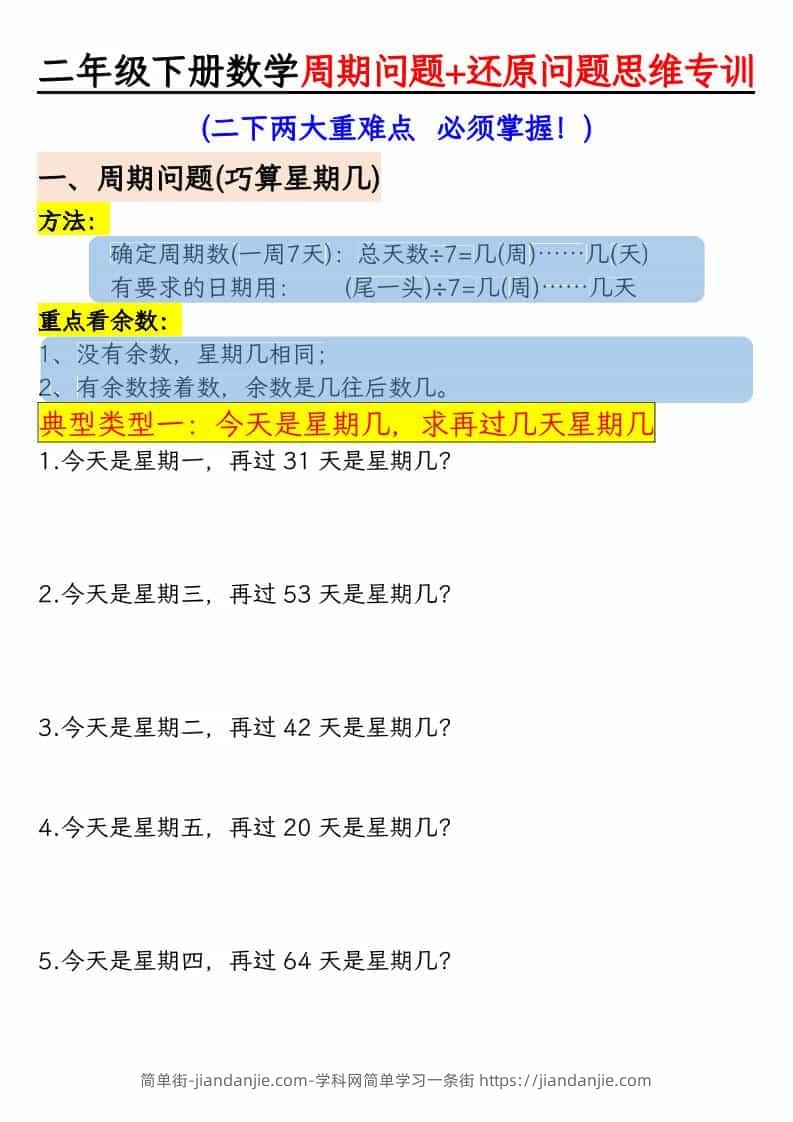 二年级下册数学周期问题+还原问题思维专训

(二下两大重难点 必须掌握！)

一、周期问题(巧算星期几)

方法：

确定周期数(一周7天)：总天数÷7=几(周)……几(天)
有要求的日期用： (尾一头)÷7=几(周)……几天

重点看余数：

1、没有余数，星期几相同；
2、有余数接着数，余数是几往后数几。

典型类型一：今天是星期几，求再过几天星期几

1.今天是星期一，再过 31 天是星期几？

2.今天是星期三，再过 53 天是星期几？

3.今天是星期二，再过 42 天是星期几？

4.今天是星期五，再过 20 天是星期几？

5.今天是星期四，再过 64 天是星期几？

简单街-jiandanjie.com-学科网简单学习一条街 https://jiandanjie.com